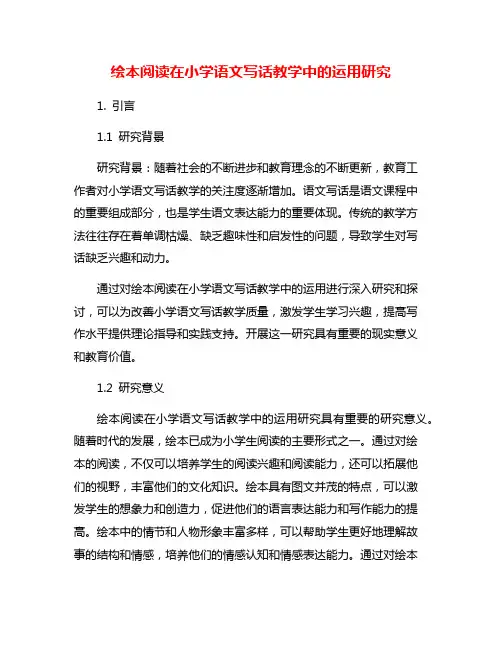 绘本阅读在小学语文写话教学中的运用研究

1. 引言

1.1 研究背景

研究背景：随着社会的不断进步和教育理念的不断更新，教育工作者对小学语文写话教学的关注度逐渐增加。语文写话是语文课程中的重要组成部分，也是学生语文表达能力的重要体现。传统的教学方法往往存在着单调枯燥、缺乏趣味性和启发性的问题，导致学生对写话缺乏兴趣和动力。

通过对绘本阅读在小学语文写话教学中的运用进行深入研究和探讨，可以为改善小学语文写话教学质量，激发学生学习兴趣，提高写作水平提供理论指导和实践支持。开展这一研究具有重要的现实意义和教育价值。

1.2 研究意义

绘本阅读在小学语文写话教学中的运用研究具有重要的研究意义。随着时代的发展，绘本已成为小学生阅读的主要形式之一。通过对绘本的阅读，不仅可以培养学生的阅读兴趣和阅读能力，还可以拓展他们的视野，丰富他们的文化知识。绘本具有图文并茂的特点，可以激发学生的想象力和创造力，促进他们的语言表达能力和写作能力的提高。绘本中的情节和人物形象丰富多样，可以帮助学生更好地理解故事的结构和情感，培养他们的情感认知和情感表达能力。通过对绘本